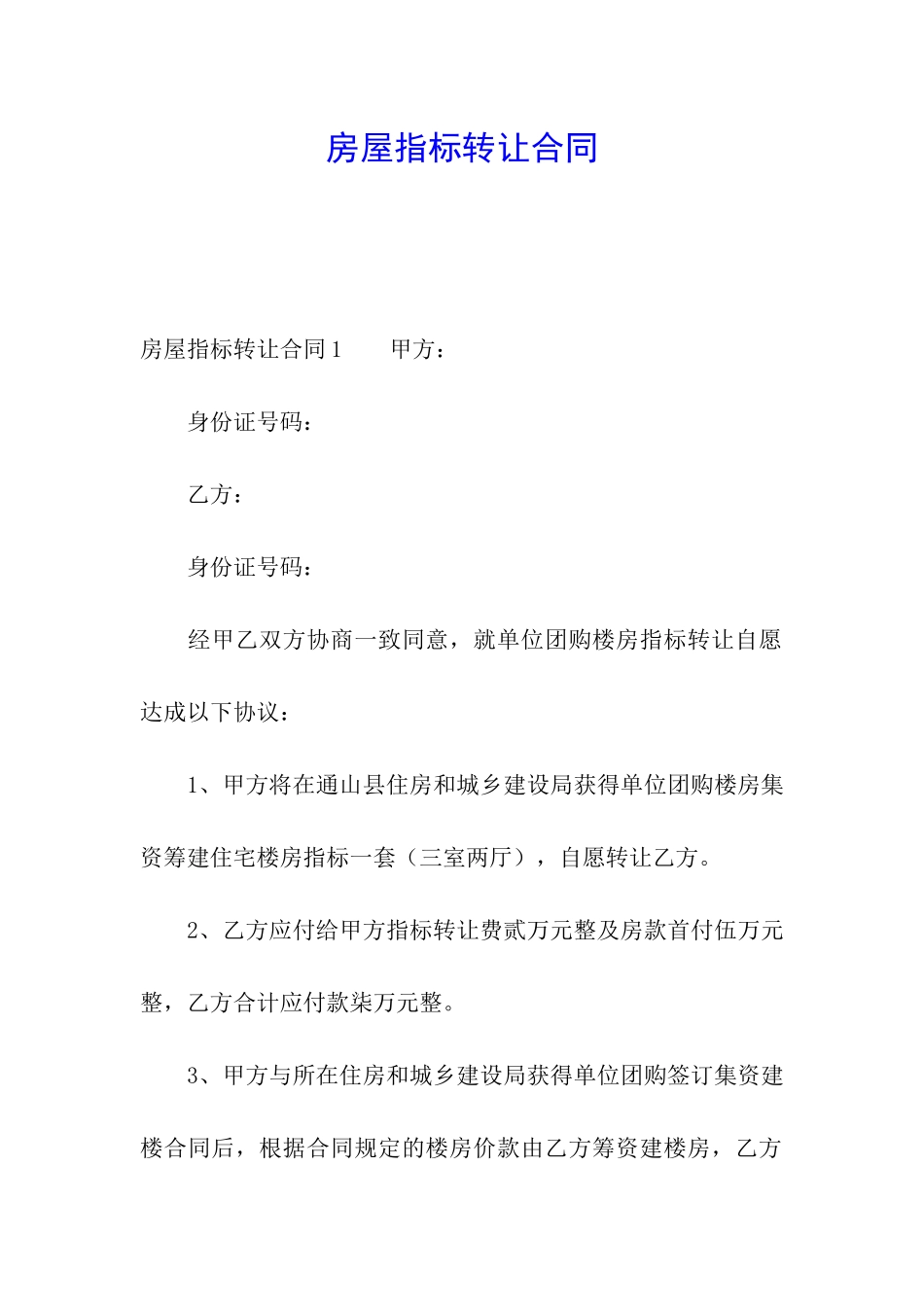 房屋指标转让合同

房屋指标转让合同1　　甲方：

身份证号码：

乙方：

身份证号码：

经甲乙双方协商一致同意，就单位团购楼房指标转让自愿达成以下协议：

1、甲方将在通山县住房和城乡建设局获得单位团购楼房集资筹建住宅楼房指标一套（三室两厅），自愿转让乙方。

2、乙方应付给甲方指标转让费贰万元整及房款首付伍万元整，乙方合计应付款柒万元整。

3、甲方与所在住房和城乡建设局获得单位团购签订集资建楼合同后，根据合同规定的楼房价款由乙方筹资建楼房，乙方